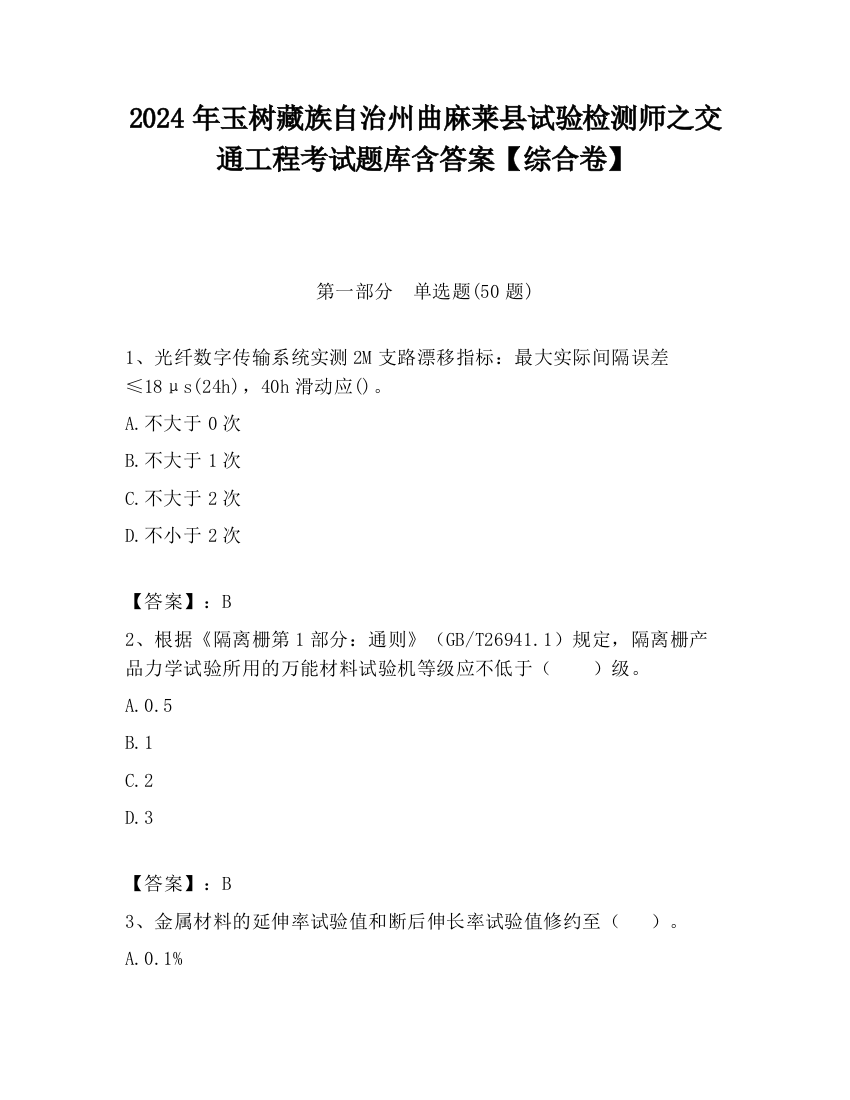 2024 年玉树藏族自治州曲麻莱县试验检测师之交通工程考试题库含答案【综合卷】

第一部分　单选题(50 题)

1、光纤数字传输系统实测 2M 支路漂移指标：最大实际间隔误差≤18μs(24h)，40h 滑动应()。

A.不大于 0 次

B.不大于 1 次

C.不大于 2 次

D.不小于 2 次

【答案】：B

2、根据《隔离栅第 1 部分：通则》（GB/T26941.1）规定，隔离栅产品力学试验所用的万能材料试验机等级应不低于（　　）级。

A.0.5

B.1

C.2

D.3

【答案】：B

3、金属材料的延伸率试验值和断后伸长率试验值修约至（　　）。

A.0.1%